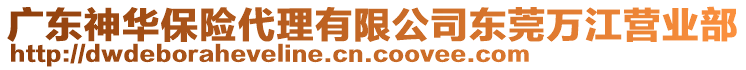 广东神华保险代理有限公司东莞万江营业部
http://dwdeboraheveline.cn.coovee.com